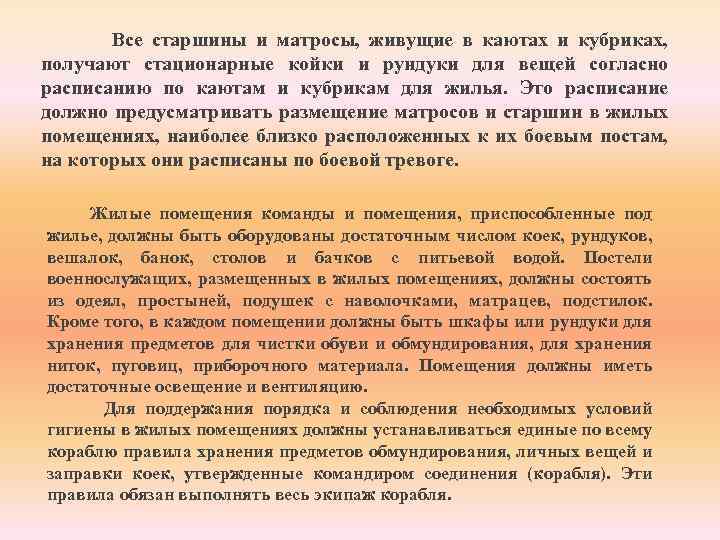 Все старшины и матросы, живущие в каютах и кубриках, получают стационарные койки и рундуки для вещей согласно расписанию по каютам и кубрикам для жилья. Это расписание должно предусматривать размещение матросов и старшин в жилых помещениях, наиболее близко расположенных к их боевым постам, на которых они расписаны по боевой тревоге.

Жилые помещения команды и помещения, приспособленные под жилье, должны быть оборудованы достаточным числом коек, рундуков, вешалок, банок, столов и бачков с питьевой водой. Постели военнослужащих, размещенных в жилых помещениях, должны состоять из одеял, простыней, подушек с наволочками, матрацев, подстилок. Кроме того, в каждом помещении должны быть шкафы или рундуки для хранения предметов для чистки обуви и обмундирования, для хранения ниток, пуговиц, приборочного материала. Помещения должны иметь достаточные освещение и вентиляцию.

Для поддержания порядка и соблюдения необходимых условий гигиены в жилых помещениях должны устанавливаться единые по всему кораблю правила хранения предметов обмундирования, личных вещей и заправки коек, утвержденные командиром соединения (корабля). Эти правила обязан выполнять весь экипаж корабля.